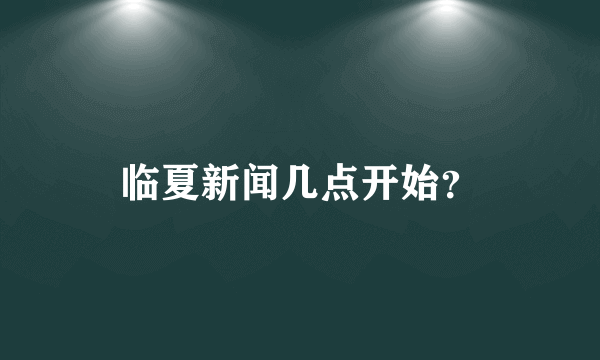 临夏新闻几点开始?